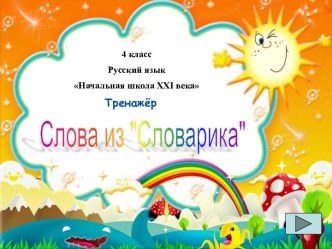 4 класс

Русский язык

«Начальная школа XXI века»

Тренажёр

Слова из "Словарика"